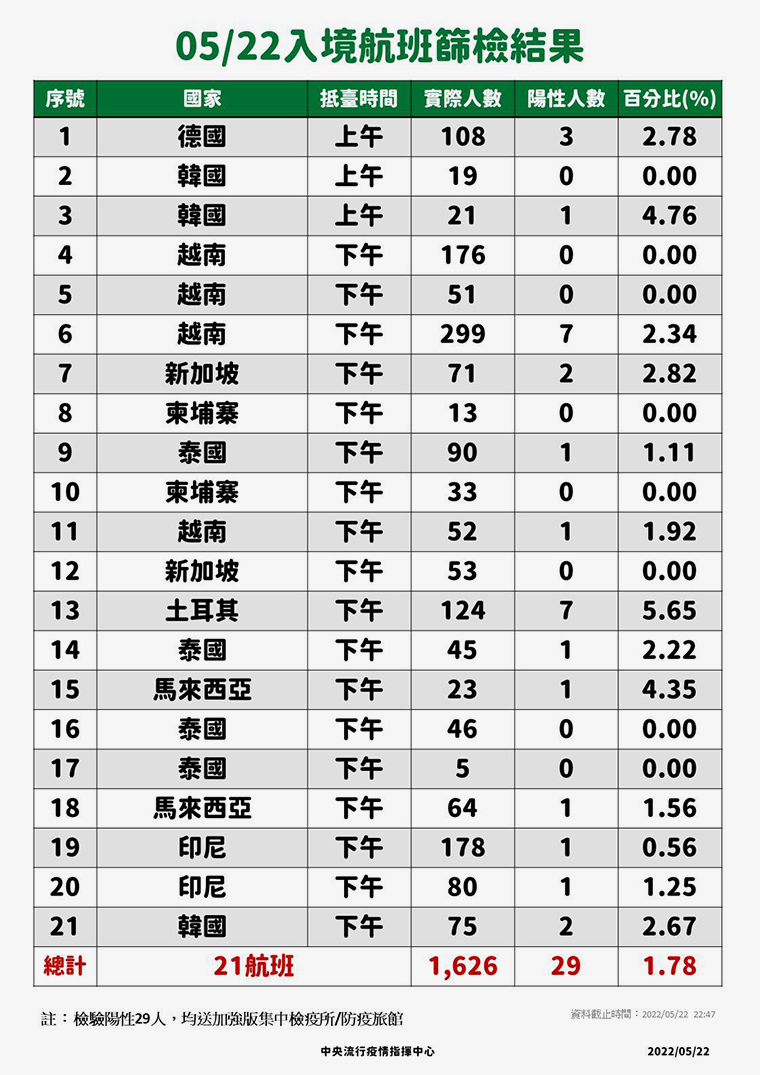 05/22入境航班篩檢結果

| 序號 | 國家 | 抵臺時間 | 實際人數 | 陽性人數 | 百分比(%) |
|---|---|---|---|---|---|
| 1 | 德國 | 上午 | 108 | 3 | 2.78 |
| 2 | 韓國 | 上午 | 19 | 0 | 0.00 |
| 3 | 韓國 | 上午 | 21 | 1 | 4.76 |
| 4 | 越南 | 下午 | 176 | 0 | 0.00 |
| 5 | 越南 | 下午 | 51 | 0 | 0.00 |
| 6 | 越南 | 下午 | 299 | 7 | 2.34 |
| 7 | 新加坡 | 下午 | 71 | 2 | 2.82 |
| 8 | 柬埔寨 | 下午 | 13 | 0 | 0.00 |
| 9 | 泰國 | 下午 | 90 | 1 | 1.11 |
| 10 | 柬埔寨 | 下午 | 33 | 0 | 0.00 |
| 11 | 越南 | 下午 | 52 | 1 | 1.92 |
| 12 | 新加坡 | 下午 | 53 | 0 | 0.00 |
| 13 | 土耳其 | 下午 | 124 | 7 | 5.65 |
| 14 | 泰國 | 下午 | 45 | 1 | 2.22 |
| 15 | 馬來西亞 | 下午 | 23 | 1 | 4.35 |
| 16 | 泰國 | 下午 | 46 | 0 | 0.00 |
| 17 | 泰國 | 下午 | 5 | 0 | 0.00 |
| 18 | 馬來西亞 | 下午 | 64 | 1 | 1.56 |
| 19 | 印尼 | 下午 | 178 | 1 | 0.56 |
| 20 | 印尼 | 下午 | 80 | 1 | 1.25 |
| 21 | 韓國 | 下午 | 75 | 2 | 2.67 |
| 總計 | 21航班 | | 1,626 | 29 | 1.78 |

註：檢驗陽性29人，均送加強版集中檢疫所/防疫旅館

資料截止時間：2022/05/22 22:47

中央流行疫情指揮中心

2022/05/22